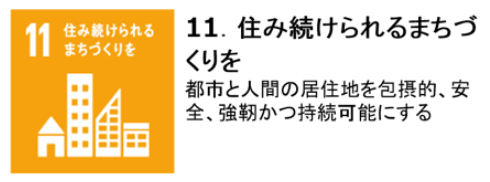 11 住み続けられるまちづくりを

11. 住み続けられるまちづくりを

都市と人間の居住地を包摂的、安全、強靭かつ持続可能にする